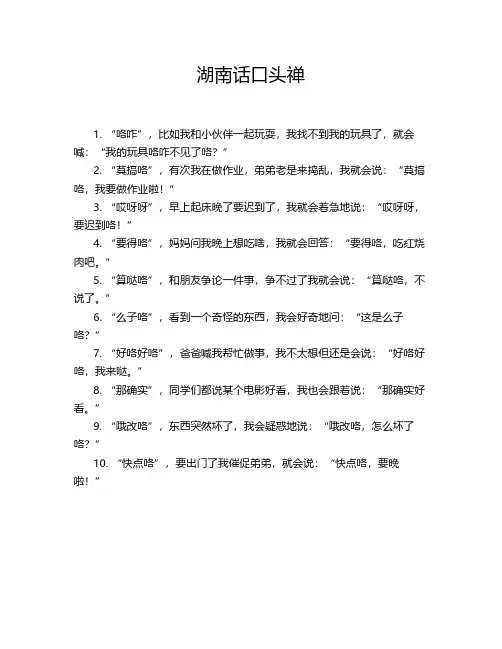 湖南话口头禅

1. “咯咋”，比如我和小伙伴一起玩耍，我找不到我的玩具了，就会喊：“我的玩具咯咋不见了咯？”

2. “莫搞咯”，有次我在做作业，弟弟老是来捣乱，我就会说：“莫搞咯，我要做作业啦！”

3. “哎呀呀”，早上起床晚了要迟到了，我就会着急地说：“哎呀呀，要迟到咯！”

4. “要得咯”，妈妈问我晚上想吃啥，我就会回答：“要得咯，吃红烧肉吧。”

5. “算哒咯”，和朋友争论一件事，争不过了我就会说：“算哒咯，不说了。”

6. “么子咯”，看到一个奇怪的东西，我会好奇地问：“这是么子咯？”

7. “好咯好咯”，爸爸喊我帮忙做事，我不太想但还是会说：“好咯好咯，我来哒。”

8. “那确实”，同学们都说某个电影好看，我也会跟着说：“那确实好看。”

9. “哦改咯”，东西突然坏了，我会疑惑地说：“哦改咯，怎么坏了咯？”

10. “快点咯”，要出门了我催促弟弟，就会说：“快点咯，要晚啦！”